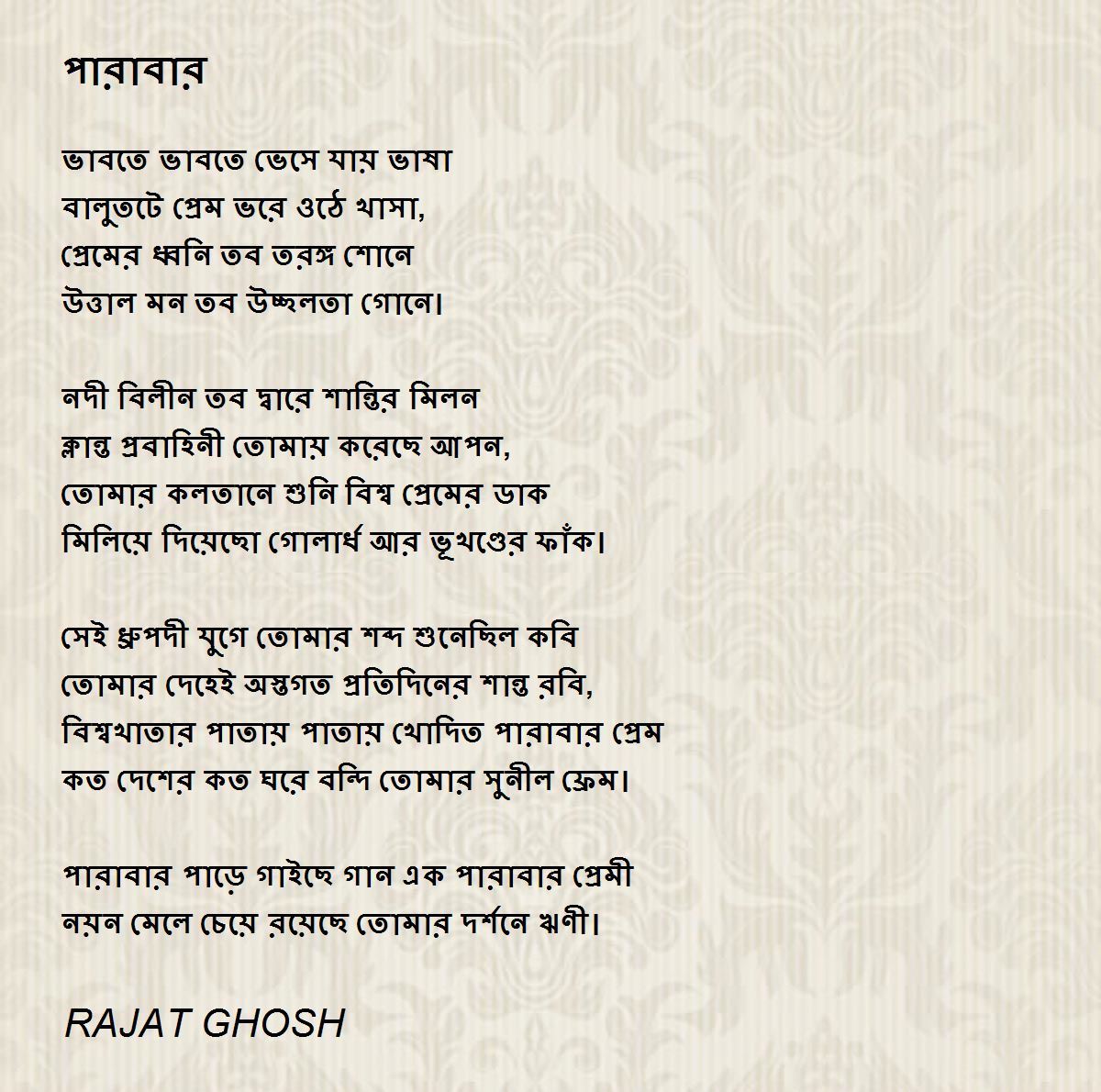 পারাবার

ভাবতে ভাবতে ভেসে যায় ভাষা
বালুতটে প্রেম ভরে ওঠে খাসা,
প্রেমের ধ্বনি তব তরঙ্গ শোনে
উত্তাল মন তব উচ্ছলতা গোনে।

নদী বিলীন তব দ্বারে শান্তির মিলন
ক্লান্ত প্রবাহিনী তোমায় করেছে আপন,
তোমার কলতানে শুনি বিশ্ব প্রেমের ডাক
মিলিয়ে দিয়েছো গোলার্ধ আর ভূখণ্ডের ফাঁক।

সেই ধ্রুপদী যুগে তোমার শব্দ শুনেছিল কবি
তোমার দেহেই অস্তগত প্রতিদিনের শান্ত রবি,
বিশ্বখাতার পাতায় পাতায় খোদিত পারাবার প্রেম
কত দেশের কত ঘরে বন্দি তোমার সুনীল ফ্রেম।

পারাবার পাড়ে গাইছে গান এক পারাবার প্রেমী
নয়ন মেলে চেয়ে রয়েছে তোমার দর্শনে ঋণী।

RAJAT GHOSH